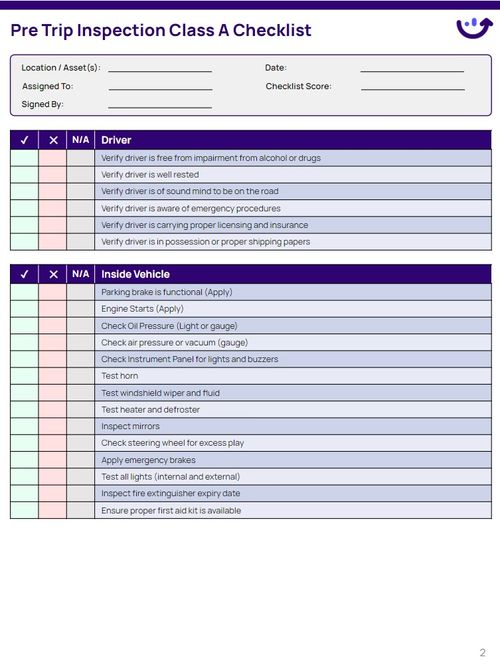 Pre Trip Inspection Class A Checklist

Location / Asset(s): ____________ Date: ____________
Assigned To: ____________ Checklist Score: ____________
Signed By: ____________

| ✓ | ✕ | N/A | Driver |
|---|---|---|---|
| | | | Verify driver is free from impairment from alcohol or drugs |
| | | | Verify driver is well rested |
| | | | Verify driver is of sound mind to be on the road |
| | | | Verify driver is aware of emergency procedures |
| | | | Verify driver is carrying proper licensing and insurance |
| | | | Verify driver is in possession or proper shipping papers |

| ✓ | ✕ | N/A | Inside Vehicle |
|---|---|---|---|
| | | | Parking brake is functional (Apply) |
| | | | Engine Starts (Apply) |
| | | | Check Oil Pressure (Light or gauge) |
| | | | Check air pressure or vacuum (gauge) |
| | | | Check Instrument Panel for lights and buzzers |
| | | | Test horn |
| | | | Test windshield wiper and fluid |
| | | | Test heater and defroster |
| | | | Inspect mirrors |
| | | | Check steering wheel for excess play |
| | | | Apply emergency brakes |
| | | | Test all lights (internal and external) |
| | | | Inspect fire extinguisher expiry date |
| | | | Ensure proper first aid kit is available |

2